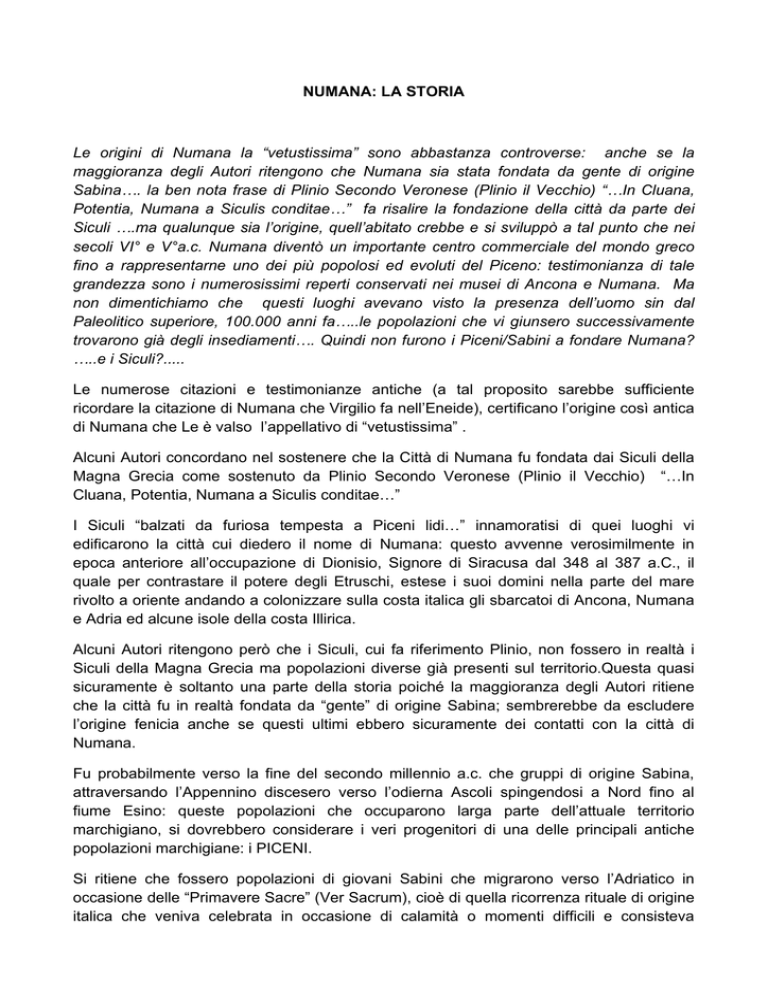 NUMANA: LA STORIA

Le origini di Numana la “vetustissima” sono abbastanza controverse: anche se la maggioranza degli Autori ritengono che Numana sia stata fondata da gente di origine Sabina…. la ben nota frase di Plinio Secondo Veronese (Plinio il Vecchio) “…In Cluana, Potentia, Numana a Siculis conditae…” fa risalire la fondazione della città da parte dei Siculi ….ma qualunque sia l’origine, quell’abitato crebbe e si sviluppò a tal punto che nei secoli VI° e V°a.c. Numana diventò un importante centro commerciale del mondo greco fino a rappresentarne uno dei più popolosi ed evoluti del Piceno: testimonianza di tale grandezza sono i numerosissimi reperti conservati nei musei di Ancona e Numana. Ma non dimentichiamo che questi luoghi avevano visto la presenza dell’uomo sin dal Paleolitico superiore, 100.000 anni fa…..le popolazioni che vi giunsero successivamente trovarono già degli insediamenti…. Quindi non furono i Piceni/Sabini a fondare Numana? …..e i Siculi?.....

Le numerose citazioni e testimonianze antiche (a tal proposito sarebbe sufficiente ricordare la citazione di Numana che Virgilio fa nell’Eneide), certificano l’origine così antica di Numana che Le è valso l’appellativo di “vetustissima” .

Alcuni Autori concordano nel sostenere che la Città di Numana fu fondata dai Siculi della Magna Grecia come sostenuto da Plinio Secondo Veronese (Plinio il Vecchio) “…In Cluana, Potentia, Numana a Siculis conditae…”

I Siculi “balzati da furiosa tempesta a Piceni lidi…” innamoratisi di quei luoghi vi edificarono la città cui diedero il nome di Numana: questo avvenne verosimilmente in epoca anteriore all’occupazione di Dionisio, Signore di Siracusa dal 348 al 387 a.C., il quale per contrastare il potere degli Etruschi, estese i suoi domini nella parte del mare rivolto a oriente andando a colonizzare sulla costa italica gli sbarcatoi di Ancona, Numana e Adria ed alcune isole della costa Illirica.

Alcuni Autori ritengono però che i Siculi, cui fa riferimento Plinio, non fossero in realtà i Siculi della Magna Grecia ma popolazioni diverse già presenti sul territorio.Questa quasi sicuramente è soltanto una parte della storia poiché la maggioranza degli Autori ritiene che la città fu in realtà fondata da “gente” di origine Sabina; sembrerebbe da escludere l’origine fenicia anche se questi ultimi ebbero sicuramente dei contatti con la città di Numana.

Fu probabilmente verso la fine del secondo millennio a.c. che gruppi di origine Sabina, attraversando l’Appennino discesero verso l’odierna Ascoli spingendosi a Nord fino al fiume Esino: queste popolazioni che occuparono larga parte dell’attuale territorio marchigiano, si dovrebbero considerare i veri progenitori di una delle principali antiche popolazioni marchigiane: i PICENI.

Si ritiene che fossero popolazioni di giovani Sabini che migrarono verso l’Adriatico in occasione delle “Primavere Sacre” (Ver Sacrum), cioè di quella ricorrenza rituale di origine italica che veniva celebrata in occasione di calamità o momenti difficili e consisteva